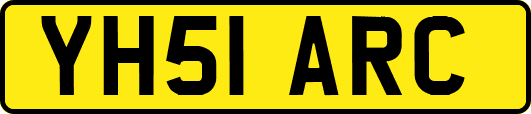 YH51 ARC